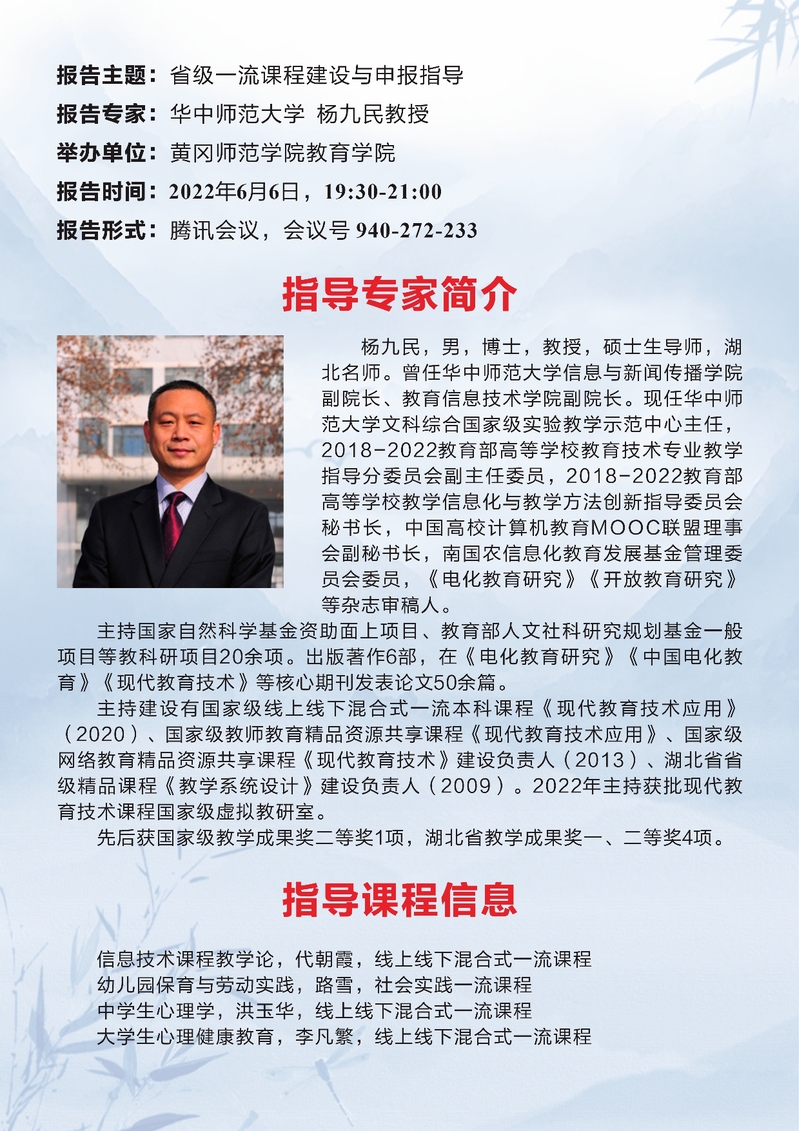 报告主题：省级一流课程建设与申报指导
报告专家：华中师范大学 杨九民教授
举办单位：黄冈师范学院教育学院
报告时间：2022年6月6日，19:30-21:00
报告形式：腾讯会议，会议号940-272-233

指导专家简介

杨九民，男，博士，教授，硕士生导师，湖北名师。曾任华中师范大学信息与新闻传播学院副院长、教育信息技术学院副院长。现任华中师范大学文科综合国家级实验教学示范中心主任，2018-2022教育部高等学校教育技术专业教学指导分委员会副主任委员，2018-2022教育部高等学校教学信息化与教学方法创新指导委员会秘书长，中国高校计算机教育MOOC联盟理事会副秘书长，南国农信息化教育发展基金管理委员会委员，《电化教育研究》《开放教育研究》等杂志审稿人。

主持国家自然科学基金资助面上项目、教育部人文社科研究规划基金一般项目等教科研项目20余项。出版著作6部，在《电化教育研究》《中国电化教育》《现代教育技术》等核心期刊发表论文50余篇。

主持建设有国家级线上线下混合式一流本科课程《现代教育技术应用》（2020）、国家级教师教育精品资源共享课程《现代教育技术应用》、国家级网络教育精品资源共享课程《现代教育技术》建设负责人（2013）、湖北省省级精品课程《教学系统设计》建设负责人（2009）。2022年主持获批现代教育技术课程国家级虚拟教研室。

先后获国家级教学成果奖二等奖1项，湖北省教学成果奖一、二等奖4项。

指导课程信息

信息技术课程教学论，代朝霞，线上线下混合式一流课程
幼儿园保育与劳动实践，路雪，社会实践一流课程
中学生心理学，洪玉华，线上线下混合式一流课程
大学生心理健康教育，李凡繁，线上线下混合式一流课程